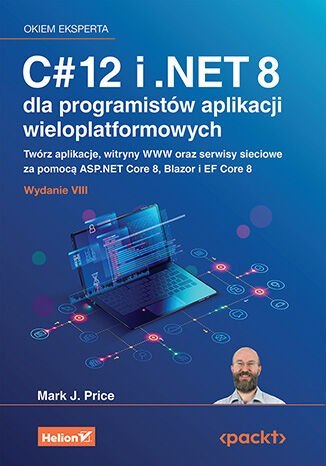 OKIEM EKSPERTA

C#12 i .NET 8
dla programistów aplikacji wieloplatformowych

Twórz aplikacje, witryny WWW oraz serwisy sieciowe za pomocą ASP.NET Core 8, Blazor i EF Core 8

Wydanie VIII

Mark J. Price

Helion

<packt>